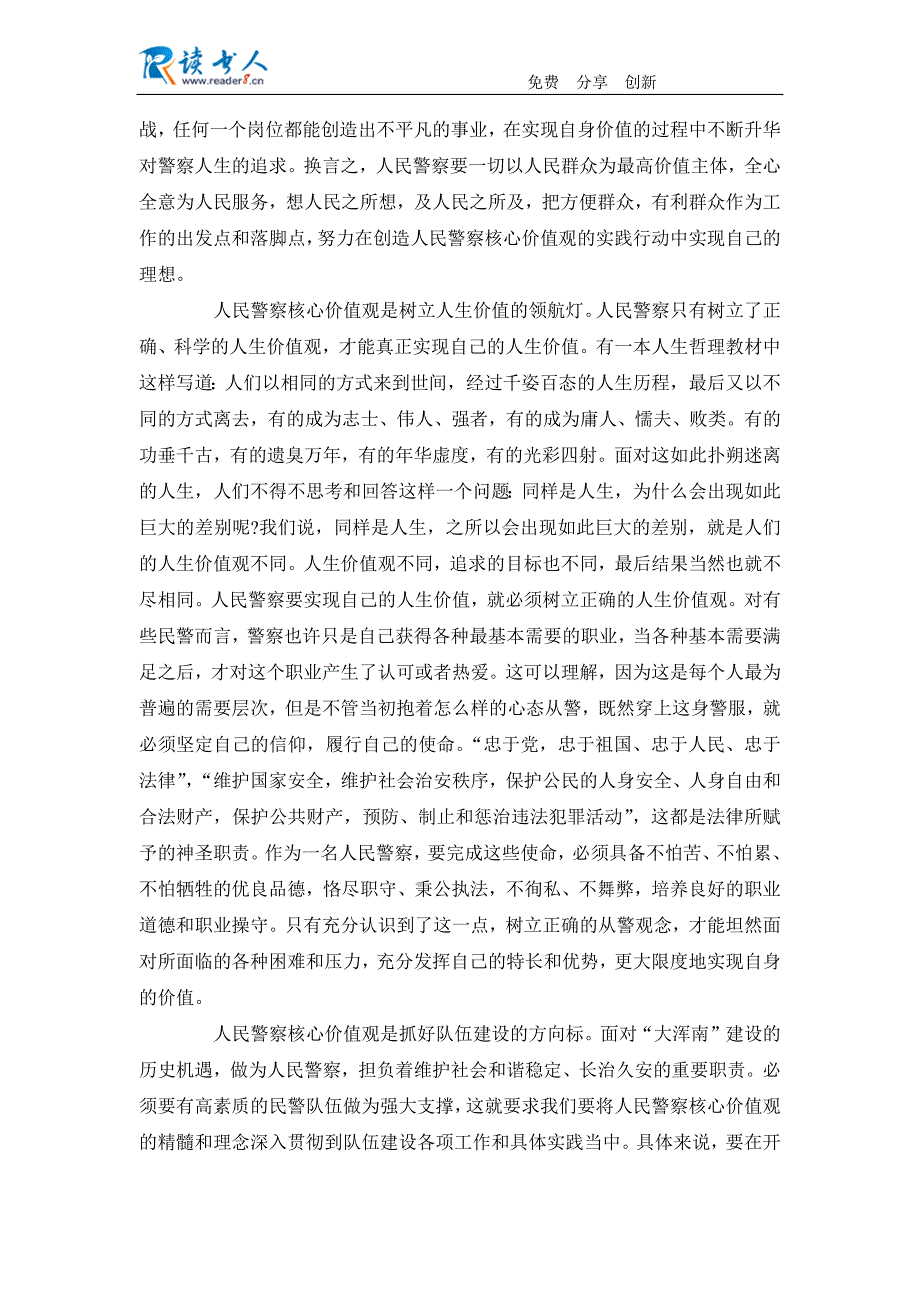 读书人
www.reader8.cn

免费 分享 创新

战，任何一个岗位都能创造出不平凡的事业，在实现自身价值的过程中不断升华对警察人生的追求。换言之，人民警察要一切以人民群众为最高价值主体，全心全意为人民服务，想人民之所想，及人民之所及，把方便群众，有利群众作为工作的出发点和落脚点，努力在创造人民警察核心价值观的实践行动中实现自己的理想。

人民警察核心价值观是树立人生价值的领航灯。人民警察只有树立了正确、科学的人生价值观，才能真正实现自己的人生价值。有一本人生哲理教材中这样写道：人们以相同的方式来到世间，经过千姿百态的人生历程，最后又以不同的方式离去，有的成为志士、伟人、强者，有的成为庸人、懦夫、败类。有的功垂千古，有的遗臭万年，有的年华虚度，有的光彩四射。面对这如此扑朔迷离的人生，人们不得不思考和回答这样一个问题：同样是人生，为什么会出现如此巨大的差别呢?我们说，同样是人生，之所以会出现如此巨大的差别，就是人们的人生价值观不同。人生价值观不同，追求的目标也不同，最后结果当然也就不尽相同。人民警察要实现自己的人生价值，就必须树立正确的人生价值观。对有些民警而言，警察也许只是自己获得各种最基本需要的职业，当各种基本需要满足之后，才对这个职业产生了认可或者热爱。这可以理解，因为这是每个人最为普遍的需要层次，但是不管当初抱着怎么样的心态从警，既然穿上这身警服，就必须坚定自己的信仰，履行自己的使命。“忠于党，忠于祖国、忠于人民、忠于法律”，“维护国家安全，维护社会治安秩序，保护公民的人身安全、人身自由和合法财产，保护公共财产，预防、制止和惩治违法犯罪活动”，这都是法律所赋予的神圣职责。作为一名人民警察，要完成这些使命，必须具备不怕苦、不怕累、不怕牺牲的优良品德，恪尽职守、秉公执法，不徇私、不舞弊，培养良好的职业道德和职业操守。只有充分认识到了这一点，树立正确的从警观念，才能坦然面对所面临的各种困难和压力，充分发挥自己的特长和优势，更大限度地实现自身的价值。

人民警察核心价值观是抓好队伍建设的方向标。面对“大浑南”建设的历史机遇，做为人民警察，担负着维护社会和谐稳定、长治久安的重要职责。必须要有高素质的民警队伍做为强大支撑，这就要求我们要将人民警察核心价值观的精髓和理念深入贯彻到队伍建设各项工作和具体实践当中。具体来说，要在开